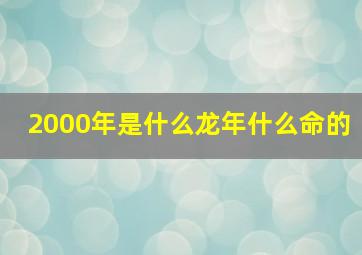 2000年是什么龙年什么命的